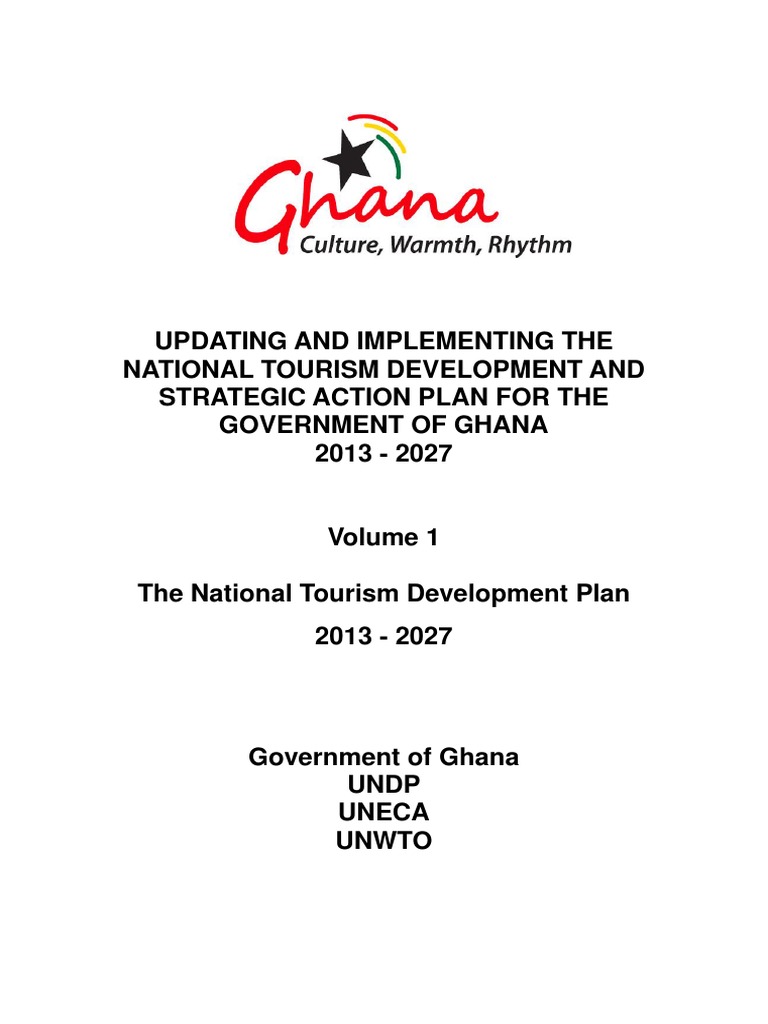 Ghana
Culture, Warmth, Rhythm

UPDATING AND IMPLEMENTING THE NATIONAL TOURISM DEVELOPMENT AND STRATEGIC ACTION PLAN FOR THE GOVERNMENT OF GHANA
2013 - 2027

Volume 1

The National Tourism Development Plan

2013 - 2027

Government of Ghana
UNDP
UNECA
UNWTO